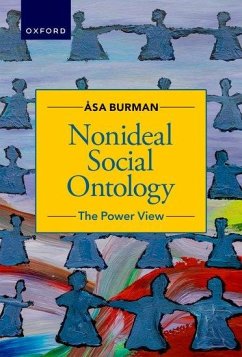 OXFORD

ÅSA BURMAN

Nonideal Social Ontology

The Power View